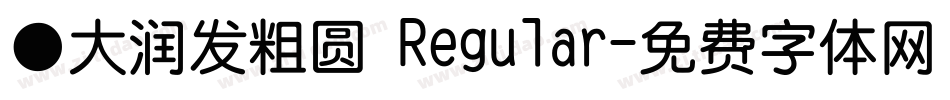 ●大润发粗圆 Regular-免费字体网